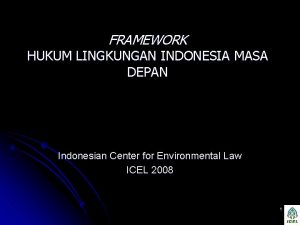 FRAMEWORK
HUKUM LINGKUNGAN INDONESIA MASA DEPAN

Indonesian Center for Environmental Law
ICEL 2008

ICEL